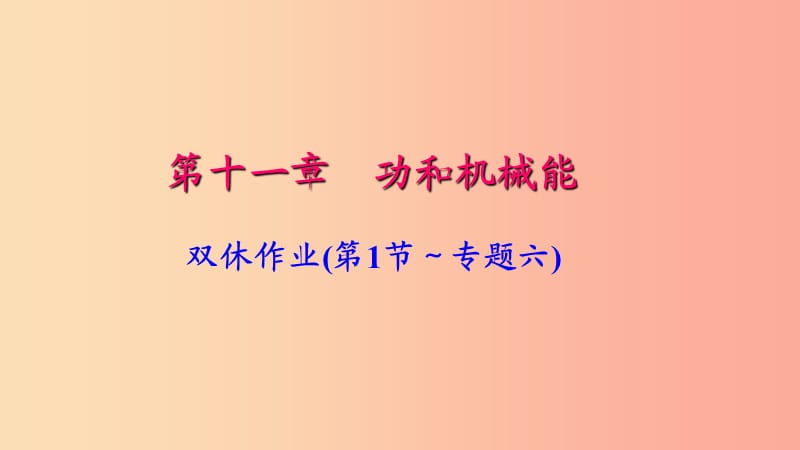 第十一章　功和机械能

双休作业(第1节～专题六)